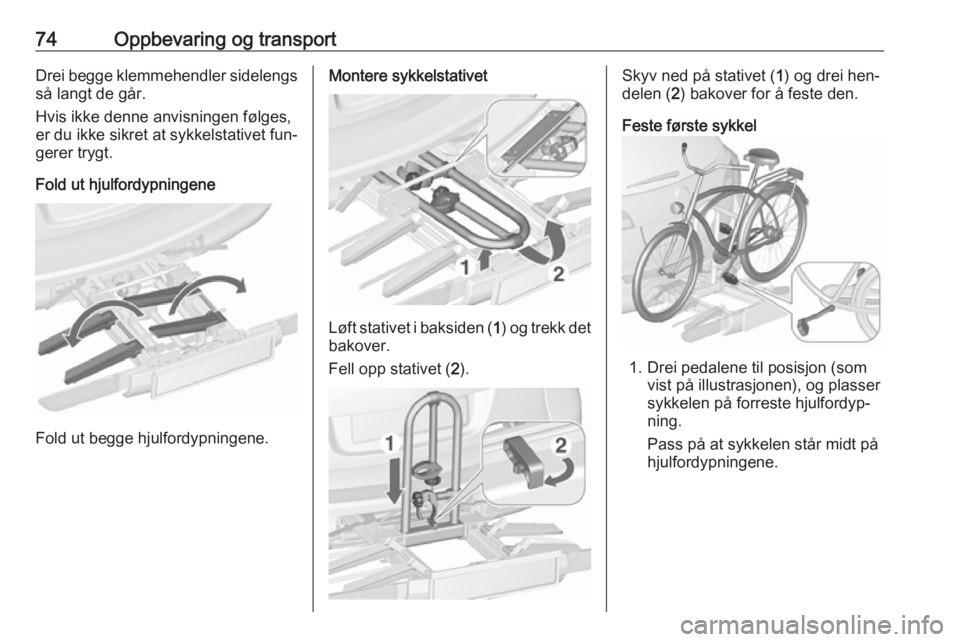 74 Oppbevaring og transport

Drei begge klemmehendler sidelengs så langt de går.

Hvis ikke denne anvisningen følges, er du ikke sikret at sykkelstativet fungerer trygt.

Fold ut hjulfordypningene

Fold ut begge hjulfordypningene.

Montere sykkelstativet

1 2

Løft stativet i baksiden (1) og trekk det bakover.

Fell opp stativet (2).

1 2

Skyv ned på stativet (1) og drei hendelen (2) bakover for å feste den.

Feste første sykkel

1. Drei pedalene til posisjon (som vist på illustrasjonen), og plasser sykkelen på forreste hjulfordypning.

Pass på at sykkelen står midt på hjulfordypningene.

carmanualsonline.info